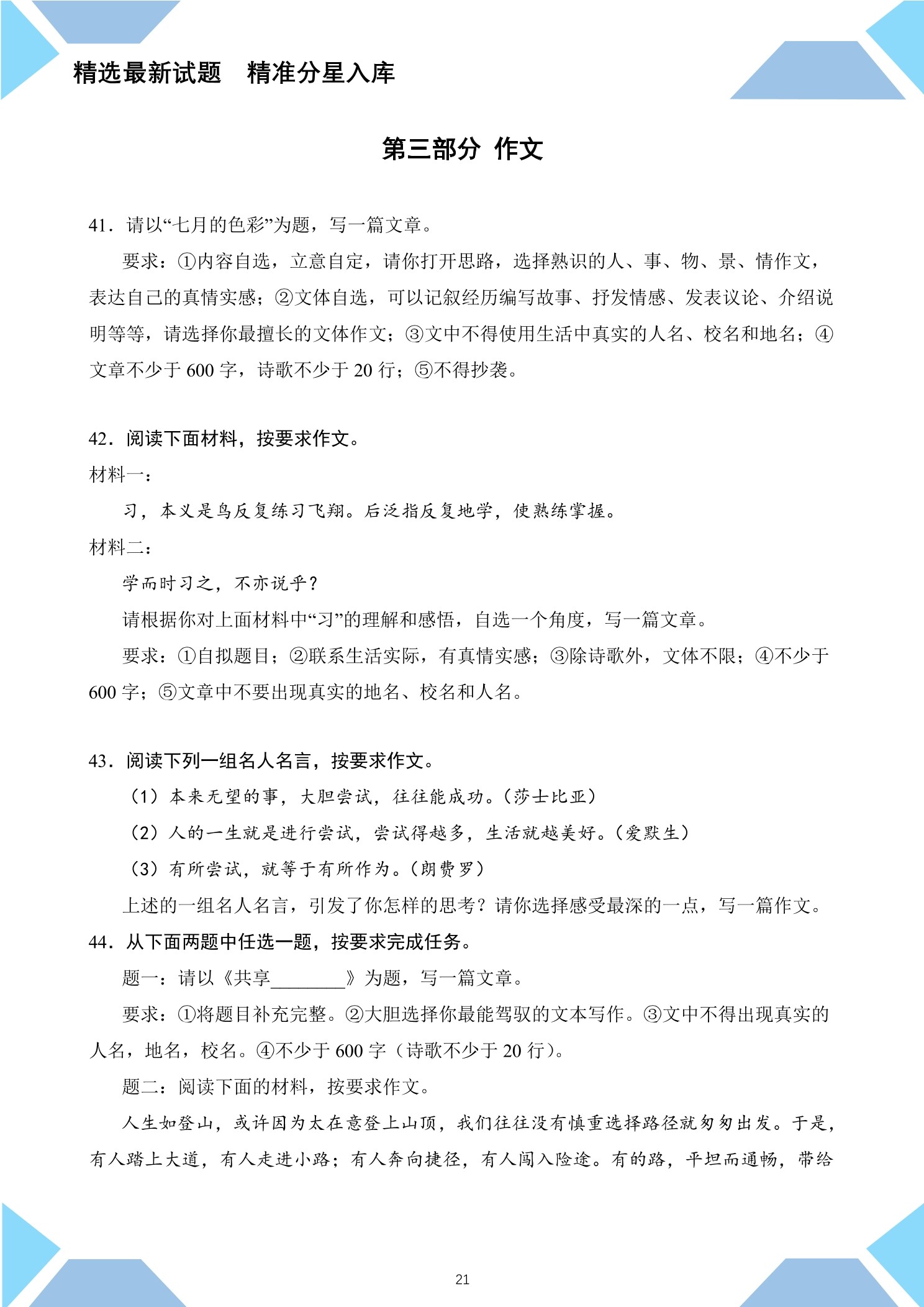 精选最新试题　精准分星入库

第三部分 作文

41．请以“七月的色彩”为题，写一篇文章。

要求：①内容自选，立意自定，请你打开思路，选择熟识的人、事、物、景、情作文，表达自己的真情实感；②文体自选，可以记叙经历编写故事、抒发情感、发表议论、介绍说明等等，请选择你最擅长的文体作文；③文中不得使用生活中真实的人名、校名和地名；④文章不少于 600 字，诗歌不少于 20 行；⑤不得抄袭。

42．阅读下面材料，按要求作文。

材料一：

习，本义是鸟反复练习飞翔。后泛指反复地学，使熟练掌握。

材料二：

学而时习之，不亦说乎？

请根据你对上面材料中“习”的理解和感悟，自选一个角度，写一篇文章。

要求：①自拟题目；②联系生活实际，有真情实感；③除诗歌外，文体不限；④不少于 600 字；⑤文章中不要出现真实的地名、校名和人名。

43．阅读下列一组名人名言，按要求作文。

（1）本来无望的事，大胆尝试，往往能成功。（莎士比亚）

（2）人的一生就是进行尝试，尝试得越多，生活就越美好。（爱默生）

（3）有所尝试，就等于有所作为。（朗费罗）

上述的一组名人名言，引发了你怎样的思考？请你选择感受最深的一点，写一篇作文。

44．从下面两题中任选一题，按要求完成任务。

题一：请以《共享________》为题，写一篇文章。

要求：①将题目补充完整。②大胆选择你最能驾驭的文本写作。③文中不得出现真实的人名，地名，校名。④不少于 600 字（诗歌不少于 20 行）。

题二：阅读下面的材料，按要求作文。

人生如登山，或许因为太在意登上山顶，我们往往没有慎重选择路径就匆匆出发。于是，有人踏上大道，有人走进小路；有人奔向捷径，有人闯入险途。有的路，平坦而通畅，带给

21